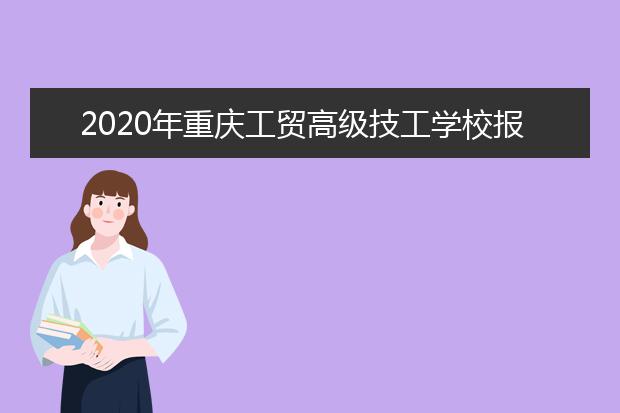 2020年重庆工贸高级技工学校报